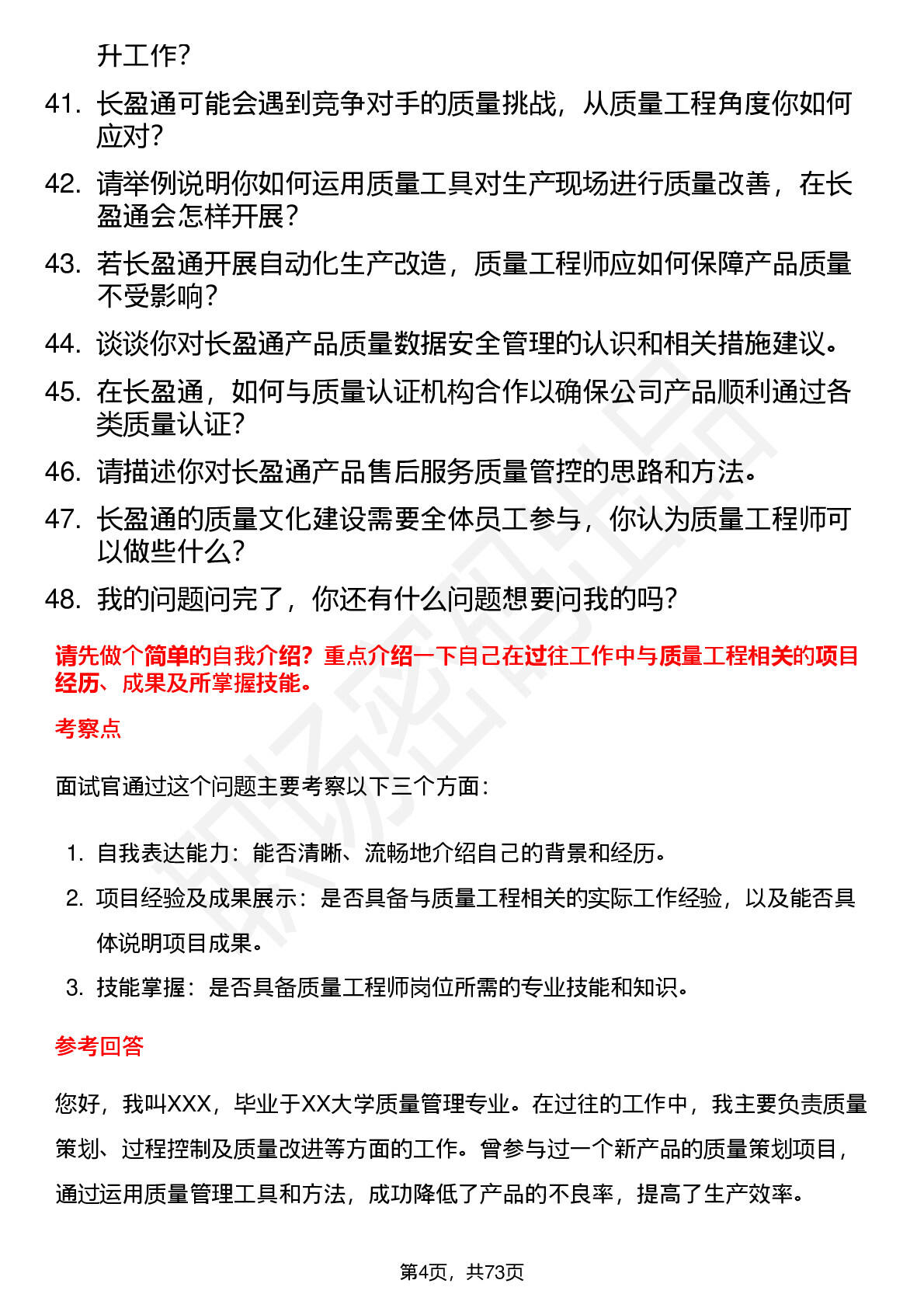 升工作？

41. 长盈通可能会遇到竞争对手的质量挑战，从质量工程角度你如何应对？

42. 请举例说明你如何运用质量工具对生产现场进行质量改善，在长盈通会怎样开展？

43. 若长盈通开展自动化生产改造，质量工程师应如何保障产品质量不受影响？

44. 谈谈你对长盈通产品质量数据安全管理的认识和相关措施建议。

45. 在长盈通，如何与质量认证机构合作以确保公司产品顺利通过各类质量认证？

46. 请描述你对长盈通产品售后服务质量管控的思路和方法。

47. 长盈通的质量文化建设需要全体员工参与，你认为质量工程师可以做些什么？

48. 我的问题问完了，你还有什么问题想要问我的吗？

请先做个简单的自我介绍？重点介绍一下自己在过往工作中与质量工程相关的项目经历、成果及所掌握技能。

考察点

面试官通过这个问题主要考察以下三个方面：

1. 自我表达能力：能否清晰、流畅地介绍自己的背景和经历。
2. 项目经验及成果展示：是否具备与质量工程相关的实际工作经验，以及能否具体说明项目成果。
3. 技能掌握：是否具备质量工程师岗位所需的专业技能和知识。

参考回答

您好，我叫XXX，毕业于XX大学质量管理专业。在过往的工作中，我主要负责质量策划、过程控制及质量改进等方面的工作。曾参与过一个新产品的质量策划项目，通过运用质量管理工具和方法，成功降低了产品的不良率，提高了生产效率。

第4页，共73页